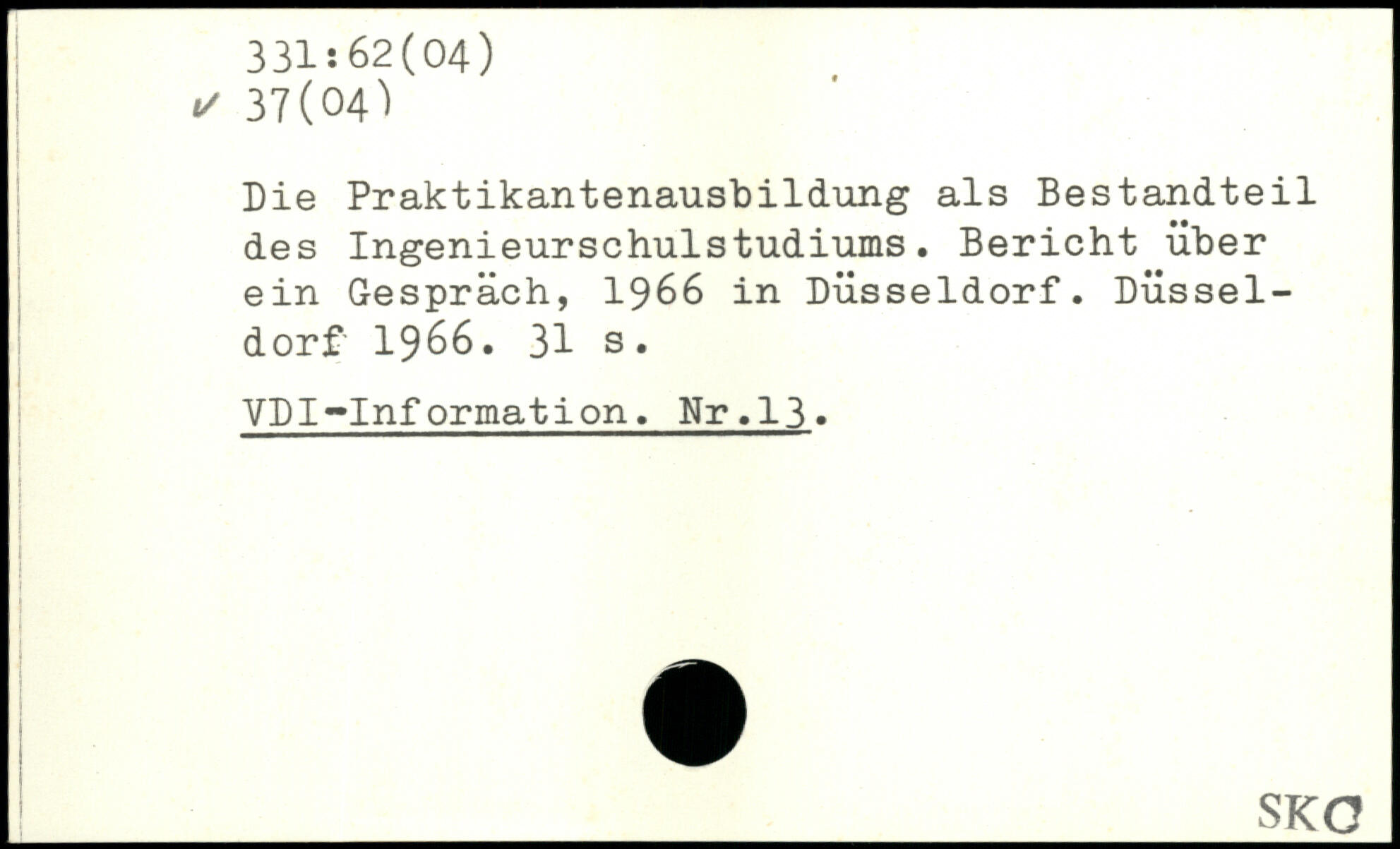 331:62(04)
✓ 37(04)

Die Praktikantenausbildung als Bestandteil des Ingenieurschulstudiums. Bericht über ein Gespräch, 1966 in Düsseldorf. Düsseldorf 1966. 31 s.

VDI-Information. Nr.13.

SKC